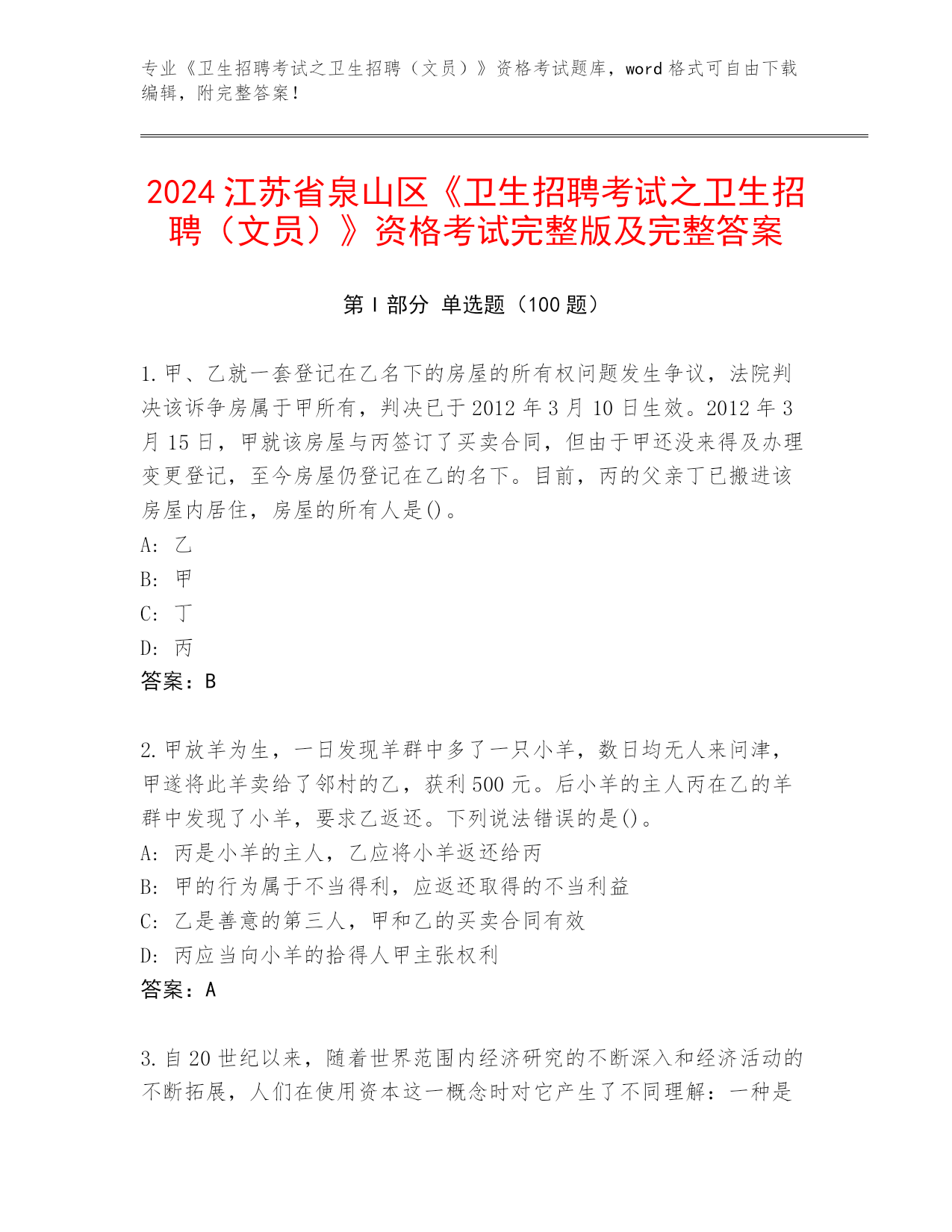 专业《卫生招聘考试之卫生招聘（文员）》资格考试题库，word 格式可自由下载编辑，附完整答案！

2024 江苏省泉山区《卫生招聘考试之卫生招聘（文员）》资格考试完整版及完整答案

第 I 部分 单选题（100 题）

1. 甲、乙就一套登记在乙名下的房屋的所有权问题发生争议，法院判决该诉争房属于甲所有，判决已于 2012 年 3 月 10 日生效。2012 年 3 月 15 日，甲就该房屋与丙签订了买卖合同，但由于甲还没来得及办理变更登记，至今房屋仍登记在乙的名下。目前，丙的父亲丁已搬进该房屋内居住，房屋的所有人是()。
A: 乙
B: 甲
C: 丁
D: 丙
答案：B

2. 甲放羊为生，一日发现羊群中多了一只小羊，数日均无人来问津，甲遂将此羊卖给了邻村的乙，获利 500 元。后小羊的主人丙在乙的羊群中发现了小羊，要求乙返还。下列说法错误的是()。
A: 丙是小羊的主人，乙应将小羊返还给丙
B: 甲的行为属于不当得利，应返还取得的不当利益
C: 乙是善意的第三人，甲和乙的买卖合同有效
D: 丙应当向小羊的拾得人甲主张权利
答案：A

3. 自 20 世纪以来，随着世界范围内经济研究的不断深入和经济活动的不断拓展，人们在使用资本这一概念时对它产生了不同理解：一种是